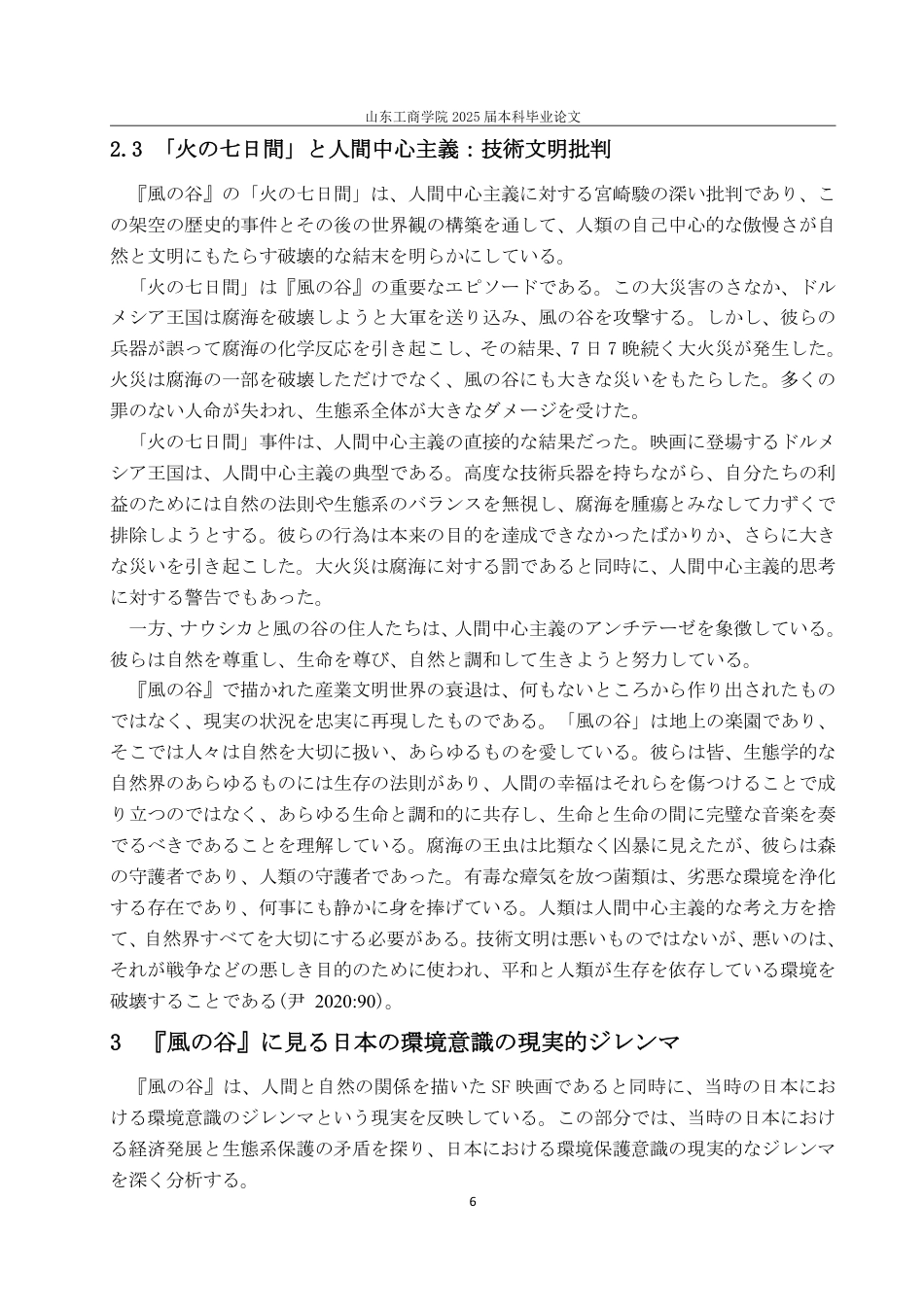 山东工商学院 2025 届本科毕业论文

2.3 「火の七日間」と人間中心主義：技術文明批判

『風の谷』の「火の七日間」は、人間中心主義に対する宮崎駿の深い批判であり、この架空の歴史的事件とその後の世界観の構築を通して、人類の自己中心的な傲慢さが自然と文明にもたらす破壊的な結末を明らかにしている。

「火の七日間」は『風の谷』の重要なエピソードである。この大災害のさなか、ドルメシア王国は腐海を破壊しようと大軍を送り込み、風の谷を攻撃する。しかし、彼らの兵器が誤って腐海の化学反応を引き起こし、その結果、7 日 7 晩続く大火災が発生した。火災は腐海の一部を破壊しただけでなく、風の谷にも大きな災いをもたらした。多くの罪のない人命が失われ、生態系全体が大きなダメージを受けた。

「火の七日間」事件は、人間中心主義の直接的な結果だった。映画に登場するドルメシア王国は、人間中心主義の典型である。高度な技術兵器を持ちながら、自分たちの利益のためには自然の法則や生態系のバランスを無視し、腐海を腫瘍とみなして力ずくで排除しようとする。彼らの行為は本来の目的を達成できなかったばかりか、さらに大きな災いを引き起こした。大火災は腐海に対する罰であると同時に、人間中心主義的思考に対する警告でもあった。

一方、ナウシカと風の谷の住人たちは、人間中心主義のアンチテーゼを象徴している。彼らは自然を尊重し、生命を尊び、自然と調和して生きようと努力している。

『風の谷』で描かれた産業文明世界の衰退は、何もないところから作り出されたものではなく、現実の状況を忠実に再現したものである。「風の谷」は地上の楽園であり、そこでは人々は自然を大切に扱い、あらゆるものを愛している。彼らは皆、生態学的な自然界のあらゆるものには生存の法則があり、人間の幸福はそれらを傷つけることで成り立つのではなく、あらゆる生命と調和的に共存し、生命と生命の間に完璧な音楽を奏でるべきであることを理解している。腐海の王虫は比類なく凶暴に見えたが、彼らは森の守護者であり、人類の守護者であった。有毒な瘴気を放つ菌類は、劣悪な環境を浄化する存在であり、何事にも静かに身を捧げている。人類は人間中心主義的な考え方を捨て、自然界すべてを大切にする必要がある。技術文明は悪いものではないが、悪いのは、それが戦争などの悪しき目的のために使われ、平和と人類が生存を依存している環境を破壊することである(尹 2020:90)。

3 『風の谷』に見る日本の環境意識の現実的ジレンマ

『風の谷』は、人間と自然の関係を描いた SF 映画であると同時に、当時の日本における環境意識のジレンマという現実を反映している。この部分では、当時の日本における経済発展と生態系保護の矛盾を探り、日本における環境保護意識の現実的なジレンマを深く分析する。

6